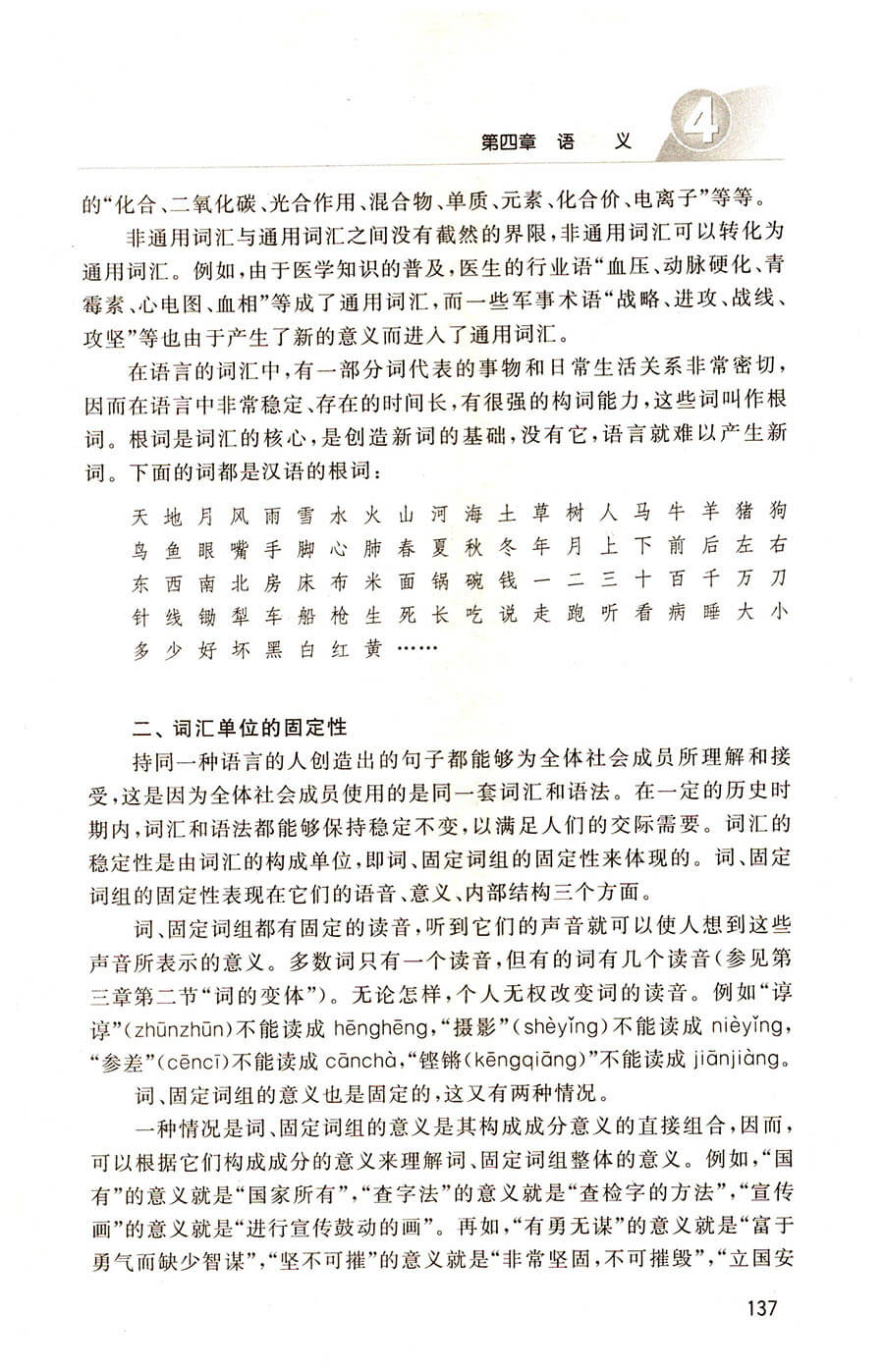 第四章 语 义 4

的“化合、二氧化碳、光合作用、混合物、单质、元素、化合价、电离子”等等。

非通用词汇与通用词汇之间没有截然的界限，非通用词汇可以转化为通用词汇。例如，由于医学知识的普及，医生的行业语“血压、动脉硬化、青霉素、心电图、血相”等成了通用词汇，而一些军事术语“战略、进攻、战线、攻坚”等也由于产生了新的意义而进入了通用词汇。

在语言的词汇中，有一部分词代表的事物和日常生活关系非常密切，因而在语言中非常稳定、存在的时间长，有很强的构词能力，这些词叫作根词。根词是词汇的核心，是创造新词的基础，没有它，语言就难以产生新词。下面的词都是汉语的根词：

天 地 月 风 雨 雪 水 火 山 河 海 土 草 树 人 马 牛 羊 猪 狗
鸟 鱼 眼 嘴 手 脚 心 肺 春 夏 秋 冬 年 月 上 下 前 后 左 右
东 西 南 北 房 床 布 米 面 锅 碗 钱 一 二 三 十 百 千 万 刀
针 线 锄 犁 车 船 枪 生 死 长 吃 说 走 跑 听 看 病 睡 大 小
多 少 好 坏 黑 白 红 黄 ……

二、词汇单位的固定性

持同一种语言的人创造出的句子都能够为全体社会成员所理解和接受，这是因为全体社会成员使用的是同一套词汇和语法。在一定的历史时期内，词汇和语法都能够保持稳定不变，以满足人们的交际需要。词汇的稳定性是由词汇的构成单位，即词、固定词组的固定性来体现的。词、固定词组的固定性表现在它们的语音、意义、内部结构三个方面。

词、固定词组都有固定的读音，听到它们的声音就可以使人想到这些声音所表示的意义。多数词只有一个读音，但有的词有几个读音（参见第三章第二节“词的变体”）。无论怎样，个人无权改变词的读音。例如“谆谆”（zhūnzhūn）不能读成 hēnghēng，“摄影”（shèyǐng）不能读成 nièyǐng，“参差”（cēncī）不能读成 cānchà，“铿锵（kēngqiāng）”不能读成 jiānjiàng。

词、固定词组的意义也是固定的，这又有两种情况。

一种情况是词、固定词组的意义是其构成成分意义的直接组合，因而，可以根据它们构成成分的意义来理解词、固定词组整体的意义。例如，“国有”的意义就是“国家所有”，“查字法”的意义就是“查检字的方法”，“宣传画”的意义就是“进行宣传鼓动的画”。再如，“有勇无谋”的意义就是“富于勇气而缺少智谋”，“坚不可摧”的意义就是“非常坚固，不可摧毁”，“立国安

137